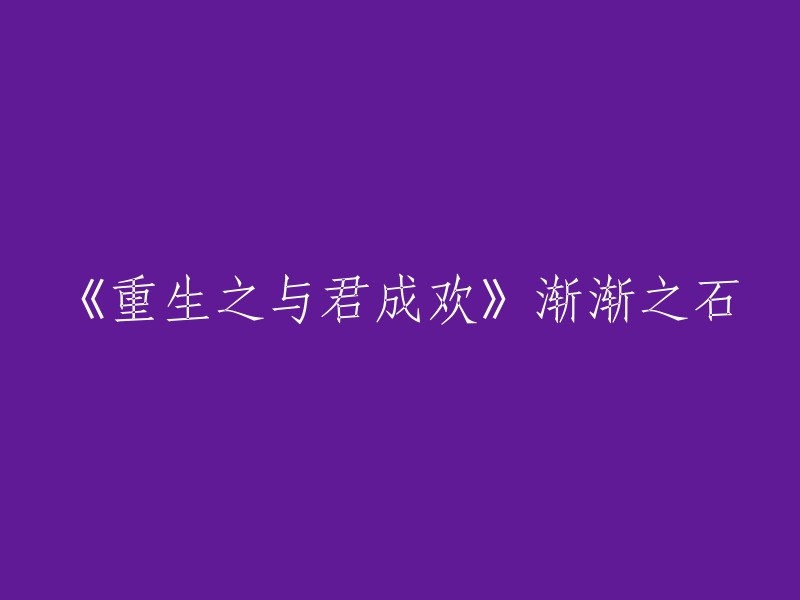 《重生之与君成欢》渐渐之石